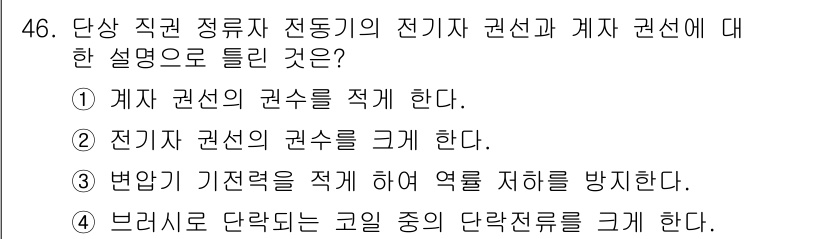 46. 단상 직권 정류자 전동기의 전기자 권선과 계자 권선에 대한 설명으로 틀린 것은?

① 계자 권선의 권수를 적게 한다.

② 전기자 권선의 권수를 크게 한다.

③ 변압기 기전력을 적게 하여 역률 저하를 방지한다.

④ 브러시로 단락되는 코일 중의 단락전류를 크게 한다.